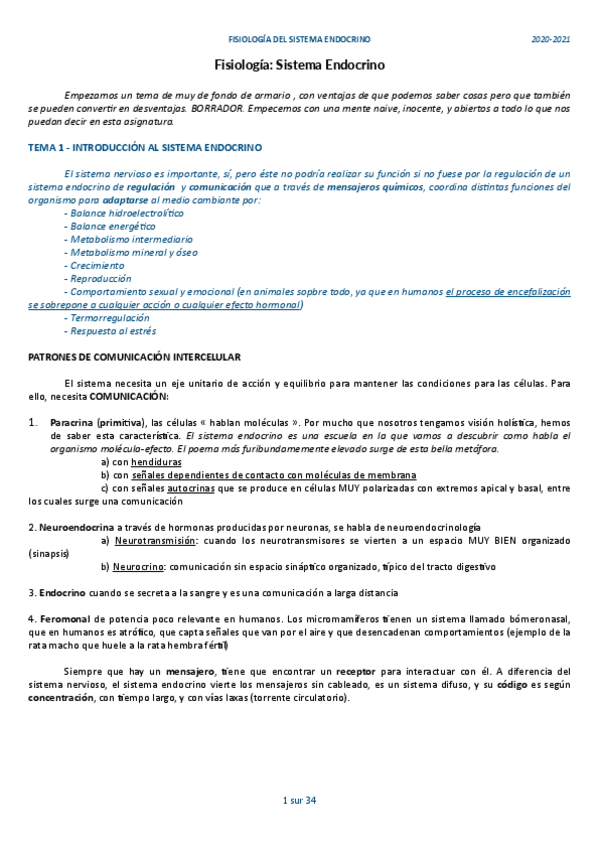 FISIOLOGÍA DEL SISTEMA ENDOCRINO 2020-2021

Fisiología: Sistema Endocrino

Empezamos un tema de muy de fondo de armario , con ventajas de que podemos saber cosas pero que también se pueden convertir en desventajas. BORRADOR. Empecemos con una mente naive, inocente, y abiertos a todo lo que nos puedan decir en esta asignatura.

TEMA 1 - INTRODUCCIÓN AL SISTEMA ENDOCRINO

El sistema nervioso es importante, sí, pero éste no podría realizar su función si no fuese por la regulación de un sistema endocrino de regulación y comunicación que a través de mensajeros químicos, coordina distintas funciones del organismo para adaptarse al medio cambiante por:
- Balance hidroelectrolítico
- Balance energético
- Metabolismo intermediario
- Metabolismo mineral y óseo
- Crecimiento
- Reproducción
- Comportamiento sexual y emocional (en animales sopbre todo, ya que en humanos el proceso de encefalización se sobrepone a cualquier acción o cualquier efecto hormonal)
- Termorregulación
- Respuesta al estrés

PATRONES DE COMUNICACIÓN INTERCELULAR

El sistema necesita un eje unitario de acción y equilibrio para mantener las condiciones para las células. Para ello, necesita COMUNICACIÓN:

1. Paracrina (primitiva), las células « hablan moléculas ». Por mucho que nosotros tengamos visión holística, hemos de saber esta característica. El sistema endocrino es una escuela en la que vamos a descubrir como habla el organismo molécula-efecto. El poema más furibundamemente elevado surge de esta bella metáfora.
a) con hendiduras
b) con señales dependientes de contacto con moléculas de membrana
c) con señales autocrinas que se produce en células MUY polarizadas con extremos apical y basal, entre los cuales surge una comunicación

2. Neuroendocrina a través de hormonas producidas por neuronas, se habla de neuroendocrinología
a) Neurotransmisión: cuando los neurotransmisores se vierten a un espacio MUY BIEN organizado (sinapsis)
b) Neurocrino: comunicación sin espacio sináptico organizado, típico del tracto digestivo

3. Endocrino cuando se secreta a la sangre y es una comunicación a larga distancia

4. Feromonal de potencia poco relevante en humanos. Los micromamíferos tienen un sistema llamado bómeronasal, que en humanos es atrófico, que capta señales que van por el aire y que desencadenan comportamientos (ejemplo de la rata macho que huele a la rata hembra fértil)

Siempre que hay un mensajero, tiene que encontrar un receptor para interactuar con él. A diferencia del sistema nervioso, el sistema endocrino vierte los mensajeros sin cableado, es un sistema difuso, y su código es según concentración, con tiempo largo, y con vías laxas (torrente circulatorio).

1 sur 34